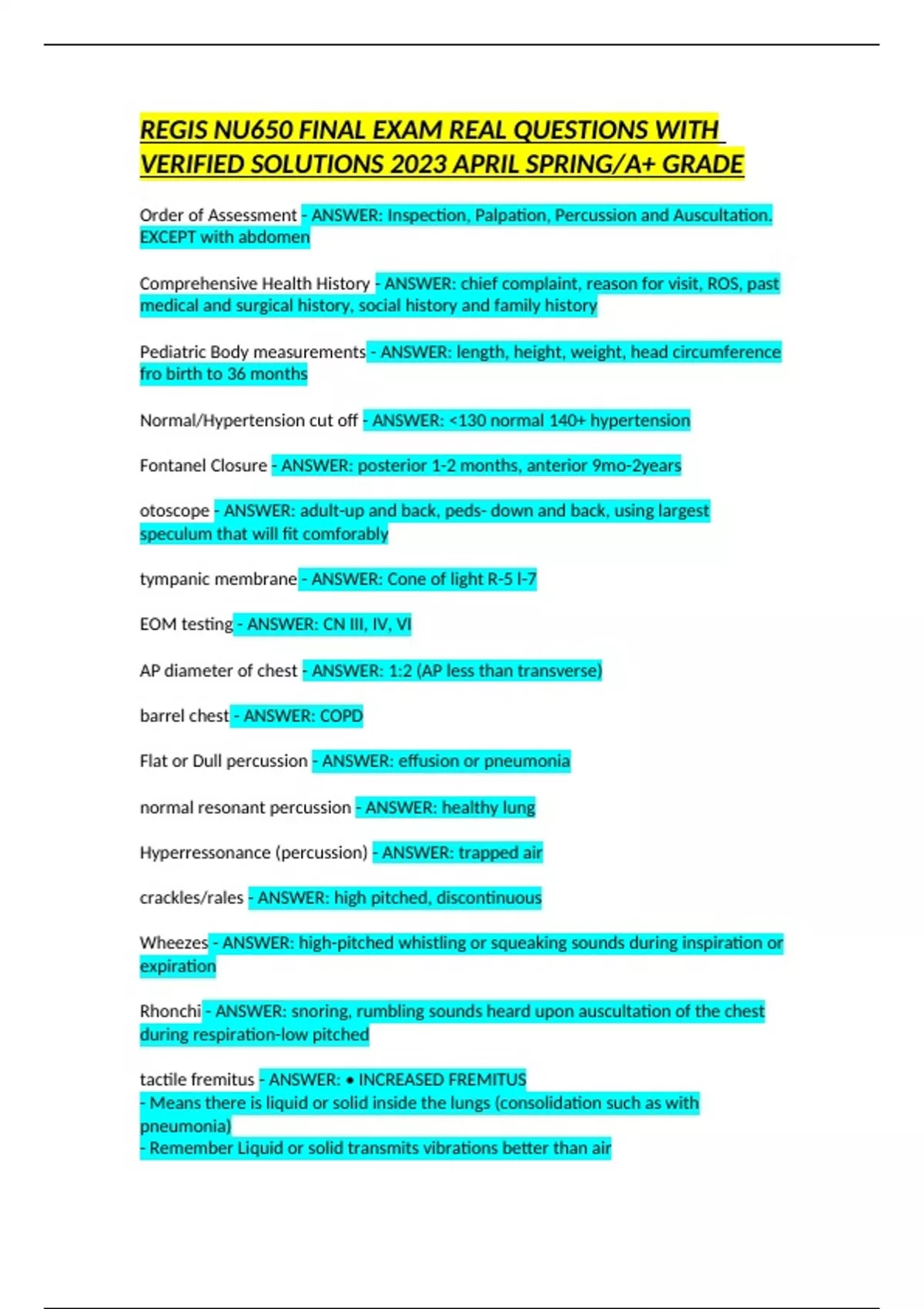 REGIS NU650 FINAL EXAM REAL QUESTIONS WITH VERIFIED SOLUTIONS 2023 APRIL SPRING/A+ GRADE

Order of Assessment - ANSWER: Inspection, Palpation, Percussion and Auscultation. EXCEPT with abdomen

Comprehensive Health History - ANSWER: chief complaint, reason for visit, ROS, past medical and surgical history, social history and family history

Pediatric Body measurements - ANSWER: length, height, weight, head circumference fro birth to 36 months

Normal/Hypertension cut off - ANSWER: <130 normal 140+ hypertension

Fontanel Closure - ANSWER: posterior 1-2 months, anterior 9mo-2years

otoscope - ANSWER: adult-up and back, peds- down and back, using largest speculum that will fit comforably

tympanic membrane - ANSWER: Cone of light R-5 l-7

EOM testing - ANSWER: CN III, IV, VI

AP diameter of chest - ANSWER: 1:2 (AP less than transverse)

barrel chest - ANSWER: COPD

Flat or Dull percussion - ANSWER: effusion or pneumonia

normal resonant percussion - ANSWER: healthy lung

Hyperressonance (percussion) - ANSWER: trapped air

crackles/rales - ANSWER: high pitched, discontinuous

Wheezes - ANSWER: high-pitched whistling or squeaking sounds during inspiration or expiration

Rhonchi - ANSWER: snoring, rumbling sounds heard upon auscultation of the chest during respiration-low pitched

tactile fremitus - ANSWER: • INCREASED FREMITUS
- Means there is liquid or solid inside the lungs (consolidation such as with pneumonia)
- Remember Liquid or solid transmits vibrations better than air